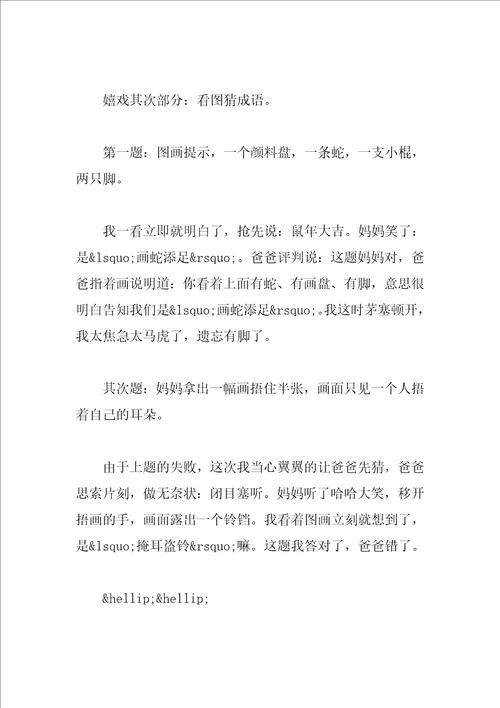 嬉戏其次部分：看图猜成语。

第一题：图画提示，一个颜料盘，一条蛇，一支小棍，两只脚。

我一看立即就明白了，抢先说：鼠年大吉。妈妈笑了：是&lsquo;画蛇添足&rsquo;。爸爸评判说：这题妈妈对，爸爸指着画说明道：你看着上面有蛇、有画盘、有脚，意思很明白告知我们是&lsquo;画蛇添足&rsquo;。我这时茅塞顿开，我太焦急太马虎了，遗忘有脚了。

其次题：妈妈拿出一幅画捂住半张，画面只见一个人捂着自己的耳朵。

由于上题的失败，这次我当心翼翼的让爸爸先猜，爸爸思索片刻，做无奈状：闭目塞听。妈妈听了哈哈大笑，移开捂画的手，画面露出一个铃铛。我看着图画立刻就想到了，是&lsquo;掩耳盗铃&rsquo;嘛。这题我答对了，爸爸错了。

&hellip;&hellip;